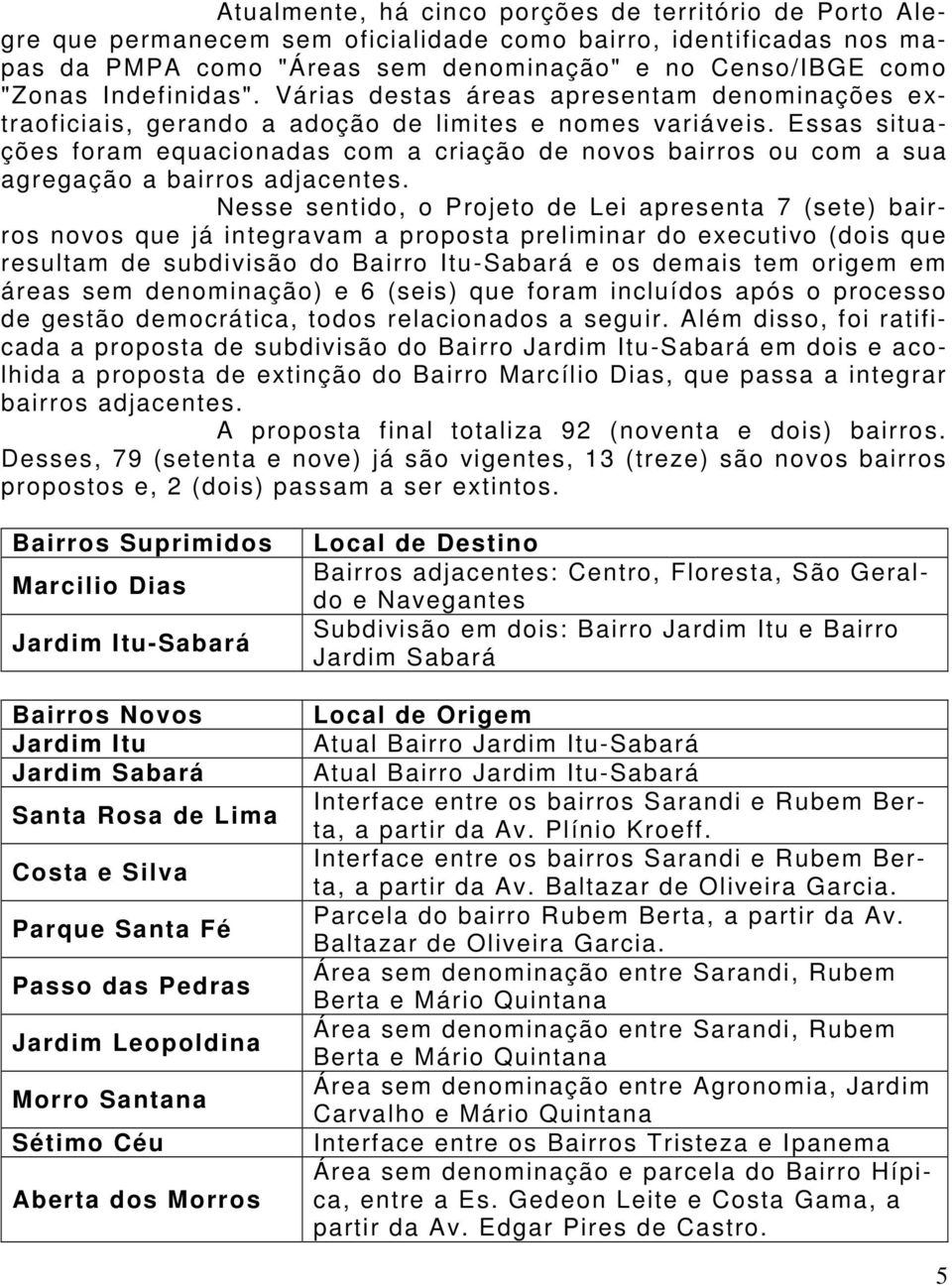 Atualmente, há cinco porções de território de Porto Alegre que permanecem sem oficialidade como bairro, identificadas nos mapas da PMPA como "Áreas sem denominação" e no Censo/IBGE como "Zonas Indefinidas". Várias destas áreas apresentam denominações extraoficiais, gerando a adoção de limites e nomes variáveis. Essas situações foram equacionadas com a criação de novos bairros ou com a sua agregação a bairros adjacentes.

Nesse sentido, o Projeto de Lei apresenta 7 (sete) bairros novos que já integravam a proposta preliminar do executivo (dois que resultam de subdivisão do Bairro Itu-Sabará e os demais tem origem em áreas sem denominação) e 6 (seis) que foram incluídos após o processo de gestão democrática, todos relacionados a seguir. Além disso, foi ratificada a proposta de subdivisão do Bairro Jardim Itu-Sabará em dois e acolhida a proposta de extinção do Bairro Marcílio Dias, que passa a integrar bairros adjacentes.

A proposta final totaliza 92 (noventa e dois) bairros. Desses, 79 (setenta e nove) já são vigentes, 13 (treze) são novos bairros propostos e, 2 (dois) passam a ser extintos.

| Bairros Suprimidos | Local de Destino |
|---|---|
| Marcilio Dias | Bairros adjacentes: Centro, Floresta, São Geraldo e Navegantes |
| Jardim Itu-Sabará | Subdivisão em dois: Bairro Jardim Itu e Bairro Jardim Sabará |

| Bairros Novos | Local de Origem |
|---|---|
| Jardim Itu | Atual Bairro Jardim Itu-Sabará |
| Jardim Sabará | Atual Bairro Jardim Itu-Sabará |
| Santa Rosa de Lima | Interface entre os bairros Sarandi e Rubem Berta, a partir da Av. Plínio Kroeff. |
| Costa e Silva | Interface entre os bairros Sarandi e Rubem Berta, a partir da Av. Baltazar de Oliveira Garcia. |
| Parque Santa Fé | Parcela do bairro Rubem Berta, a partir da Av. Baltazar de Oliveira Garcia. |
| Passo das Pedras | Área sem denominação entre Sarandi, Rubem Berta e Mário Quintana |
| Jardim Leopoldina | Área sem denominação entre Sarandi, Rubem Berta e Mário Quintana |
| Morro Santana | Área sem denominação entre Agronomia, Jardim Carvalho e Mário Quintana |
| Sétimo Céu | Interface entre os Bairros Tristeza e Ipanema |
| Aberta dos Morros | Área sem denominação e parcela do Bairro Hípica, entre a Es. Gedeon Leite e Costa Gama, a partir da Av. Edgar Pires de Castro. |

5